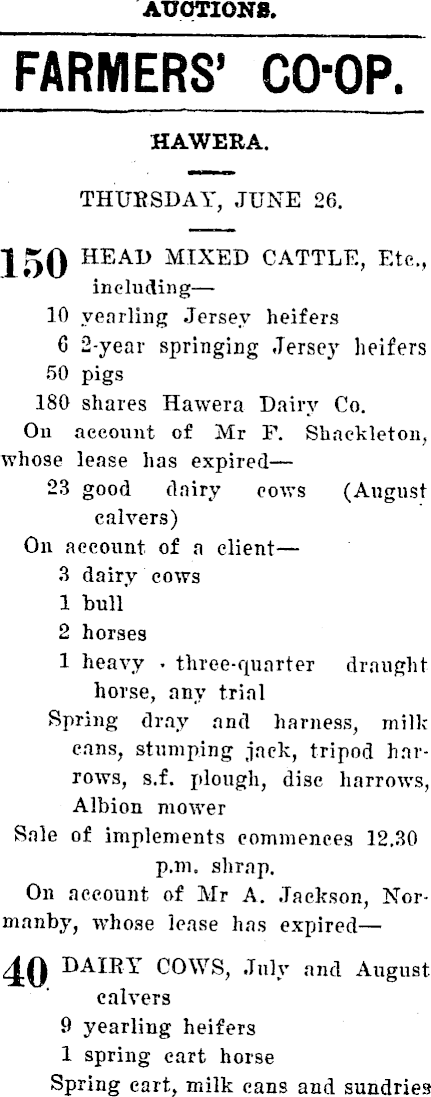 AUCTIONS.

FARMERS' CO-OP.

HAWERA.

THURSDAY, JUNE 26.

150 HEAD MIXED CATTLE, Etc., including—
10 yearling Jersey heifers
6 2-year springing Jersey heifers
50 pigs
180 shares Hawera Dairy Co.
On account of Mr F. Shackleton, whose lease has expired—
23 good dairy cows (August calvers)
On account of a client—
3 dairy cows
1 bull
2 horses
1 heavy three-quarter draught horse, any trial
Spring dray and harness, milk cans, stumping jack, tripod harrows, s.f. plough, disc harrows, Albion mower
Sale of implements commences 12.30 p.m. shrap.
On account of Mr A. Jackson, Normanby, whose lease has expired—

40 DAIRY COWS, July and August calvers
9 yearling heifers
1 spring cart horse
Spring cart, milk cans and sundries